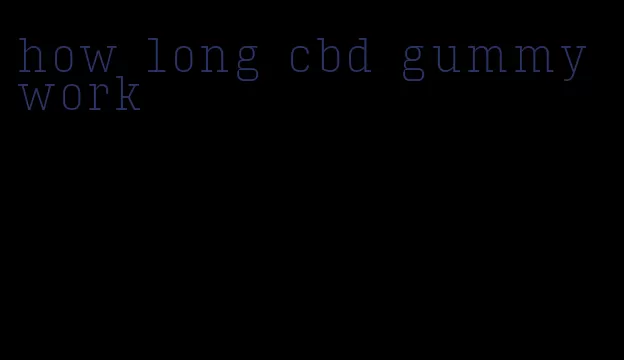 how long cbd gummy work